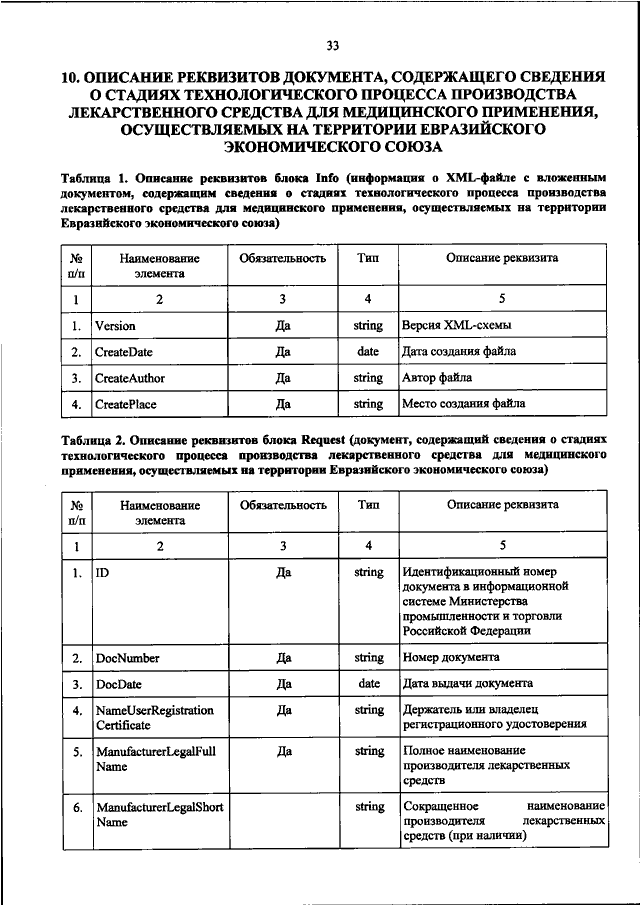 33

10. ОПИСАНИЕ РЕКВИЗИТОВ ДОКУМЕНТА, СОДЕРЖАЩЕГО СВЕДЕНИЯ О СТАДИЯХ ТЕХНОЛОГИЧЕСКОГО ПРОЦЕССА ПРОИЗВОДСТВА ЛЕКАРСТВЕННОГО СРЕДСТВА ДЛЯ МЕДИЦИНСКОГО ПРИМЕНЕНИЯ, ОСУЩЕСТВЛЯЕМЫХ НА ТЕРРИТОРИИ ЕВРАЗИЙСКОГО ЭКОНОМИЧЕСКОГО СОЮЗА

Таблица 1. Описание реквизитов блока Info (информация о XML-файле с вложенным документом, содержащим сведения о стадиях технологического процесса производства лекарственного средства для медицинского применения, осуществляемых на территории Евразийского экономического союза)

| № п/п | Наименование элемента | Обязательность | Тип | Описание реквизита |
|---|---|---|---|---|
| 1 | 2 | 3 | 4 | 5 |
| 1. | Version | Да | string | Версия XML-схемы |
| 2. | CreateDate | Да | date | Дата создания файла |
| 3. | CreateAuthor | Да | string | Автор файла |
| 4. | CreatePlace | Да | string | Место создания файла |

Таблица 2. Описание реквизитов блока Request (документ, содержащий сведения о стадиях технологического процесса производства лекарственного средства для медицинского применения, осуществляемых на территории Евразийского экономического союза)

| № п/п | Наименование элемента | Обязательность | Тип | Описание реквизита |
|---|---|---|---|---|
| 1 | 2 | 3 | 4 | 5 |
| 1. | ID | Да | string | Идентификационный номер документа в информационной системе Министерства промышленности и торговли Российской Федерации |
| 2. | DocNumber | Да | string | Номер документа |
| 3. | DocDate | Да | date | Дата выдачи документа |
| 4. | NameUserRegistration Certificate | Да | string | Держатель или владелец регистрационного удостоверения |
| 5. | ManufacturerLegalFull Name | Да | string | Полное наименование производителя лекарственных средств |
| 6. | ManufacturerLegalShort Name | | string | Сокращенное наименование производителя лекарственных средств (при наличии) |